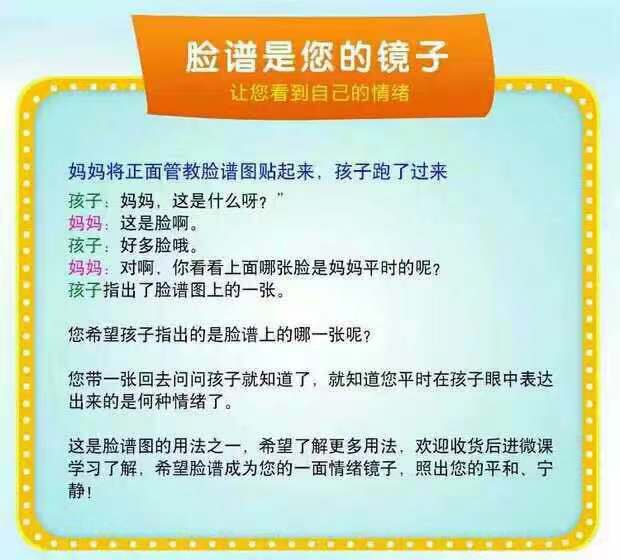 脸谱是您的镜子
让您看到自己的情绪

妈妈将正面管教脸谱图贴起来，孩子跑了过来
孩子：妈妈，这是什么呀？”
妈妈：这是脸啊。
孩子：好多脸哦。
妈妈：对啊，你看看上面哪张脸是妈妈平时的呢？
孩子指出了脸谱图上的一张。

您希望孩子指出的是脸谱上的哪一张呢？

您带一张回去问问孩子就知道了，就知道您平时在孩子眼中表达出来的是何种情绪了。

这是脸谱图的用法之一，希望了解更多用法，欢迎收货后进微课学习了解，希望脸谱成为您的一面情绪镜子，照出您的平和、宁静！